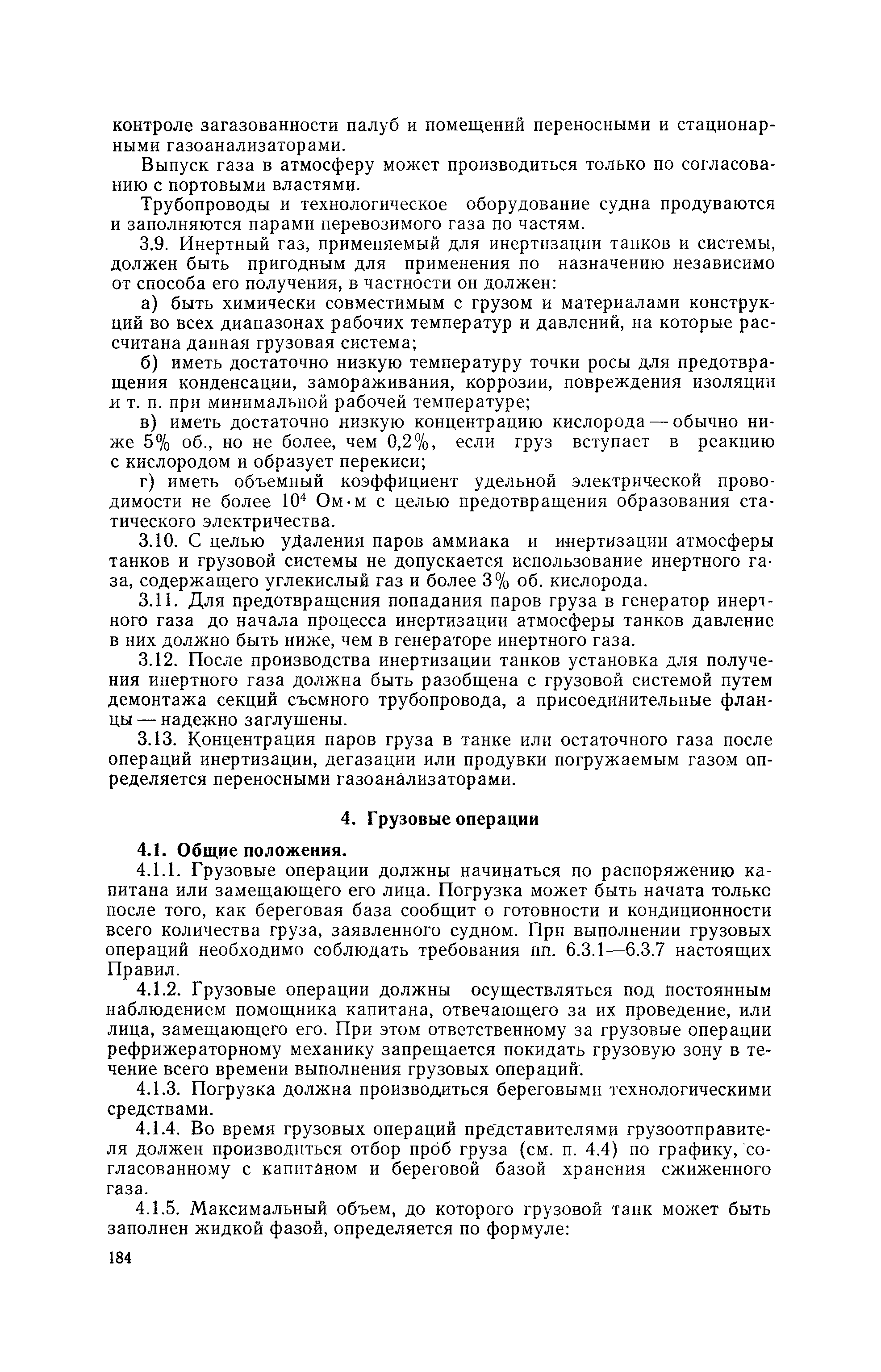 контроле загазованности палуб и помещений переносными и стационарными газоанализаторами.

Выпуск газа в атмосферу может производиться только по согласованию с портовыми властями.

Трубопроводы и технологическое оборудование судна продуваются и заполняются парами перевозимого газа по частям.

3.9. Инертный газ, применяемый для инертизации танков и системы, должен быть пригодным для применения по назначению независимо от способа его получения, в частности он должен:

а) быть химически совместимым с грузом и материалами конструкций во всех диапазонах рабочих температур и давлений, на которые рассчитана данная грузовая система;

б) иметь достаточно низкую температуру точки росы для предотвращения конденсации, замораживания, коррозии, повреждения изоляции и т. п. при минимальной рабочей температуре;

в) иметь достаточно низкую концентрацию кислорода — обычно ниже 5% об., но не более, чем 0,2%, если груз вступает в реакцию с кислородом и образует перекиси;

г) иметь объемный коэффициент удельной электрической проводимости не более $10^4$ Ом·м с целью предотвращения образования статического электричества.

3.10. С целью удаления паров аммиака и инертизации атмосферы танков и грузовой системы не допускается использование инертного газа, содержащего углекислый газ и более 3% об. кислорода.

3.11. Для предотвращения попадания паров груза в генератор инертного газа до начала процесса инертизации атмосферы танков давление в них должно быть ниже, чем в генераторе инертного газа.

3.12. После производства инертизации танков установка для получения инертного газа должна быть разобщена с грузовой системой путем демонтажа секций съемного трубопровода, а присоединительные фланцы — надежно заглушены.

3.13. Концентрация паров груза в танке или остаточного газа после операций инертизации, дегазации или продувки погружаемым газом определяется переносными газоанализаторами.

4. Грузовые операции

4.1. Общие положения.

4.1.1. Грузовые операции должны начинаться по распоряжению капитана или замещающего его лица. Погрузка может быть начата только после того, как береговая база сообщит о готовности и кондиционности всего количества груза, заявленного судном. При выполнении грузовых операций необходимо соблюдать требования пп. 6.3.1—6.3.7 настоящих Правил.

4.1.2. Грузовые операции должны осуществляться под постоянным наблюдением помощника капитана, отвечающего за их проведение, или лица, замещающего его. При этом ответственному за грузовые операции рефрижераторному механику запрещается покидать грузовую зону в течение всего времени выполнения грузовых операций.

4.1.3. Погрузка должна производиться береговыми технологическими средствами.

4.1.4. Во время грузовых операций представителями грузоотправителя должен производиться отбор проб груза (см. п. 4.4) по графику, согласованному с капитаном и береговой базой хранения сжиженного газа.

4.1.5. Максимальный объем, до которого грузовой танк может быть заполнен жидкой фазой, определяется по формуле:

184